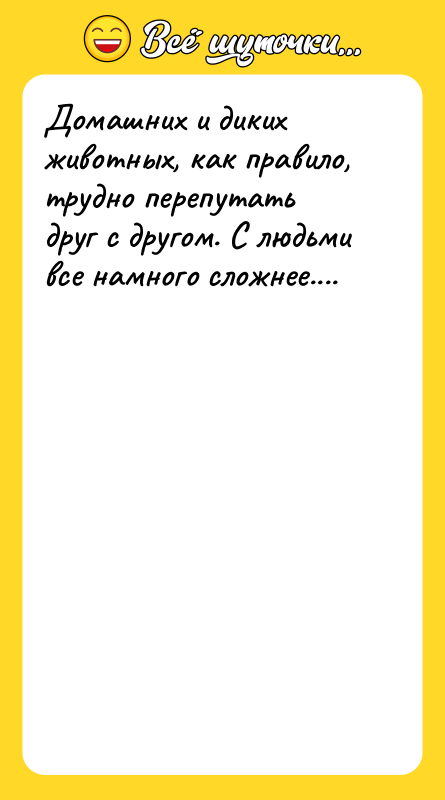 Всё шуточки...

Домашних и диких животных, как правило, трудно перепутать друг с другом. С людьми все намного сложнее....